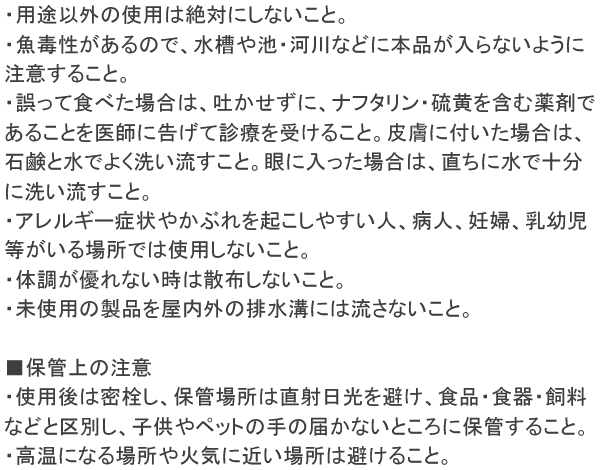 ・用途以外の使用は絶対にしないこと。
・魚毒性があるので、水槽や池・河川などに本品が入らないように注意すること。
・誤って食べた場合は、吐かせずに、ナフタリン・硫黄を含む薬剤であることを医師に告げて診療を受けること。皮膚に付いた場合は、石鹸と水でよく洗い流すこと。眼に入った場合は、直ちに水で十分に洗い流すこと。
・アレルギー症状やかぶれを起こしやすい人、病人、妊婦、乳幼児等がいる場所では使用しないこと。
・体調が優れない時は散布しないこと。
・未使用の製品を屋内外の排水溝には流さないこと。

■保管上の注意
・使用後は密栓し、保管場所は直射日光を避け、食品・食器・飼料などと区別し、子供やペットの手の届かないところに保管すること。
・高温になる場所や火気に近い場所は避けること。